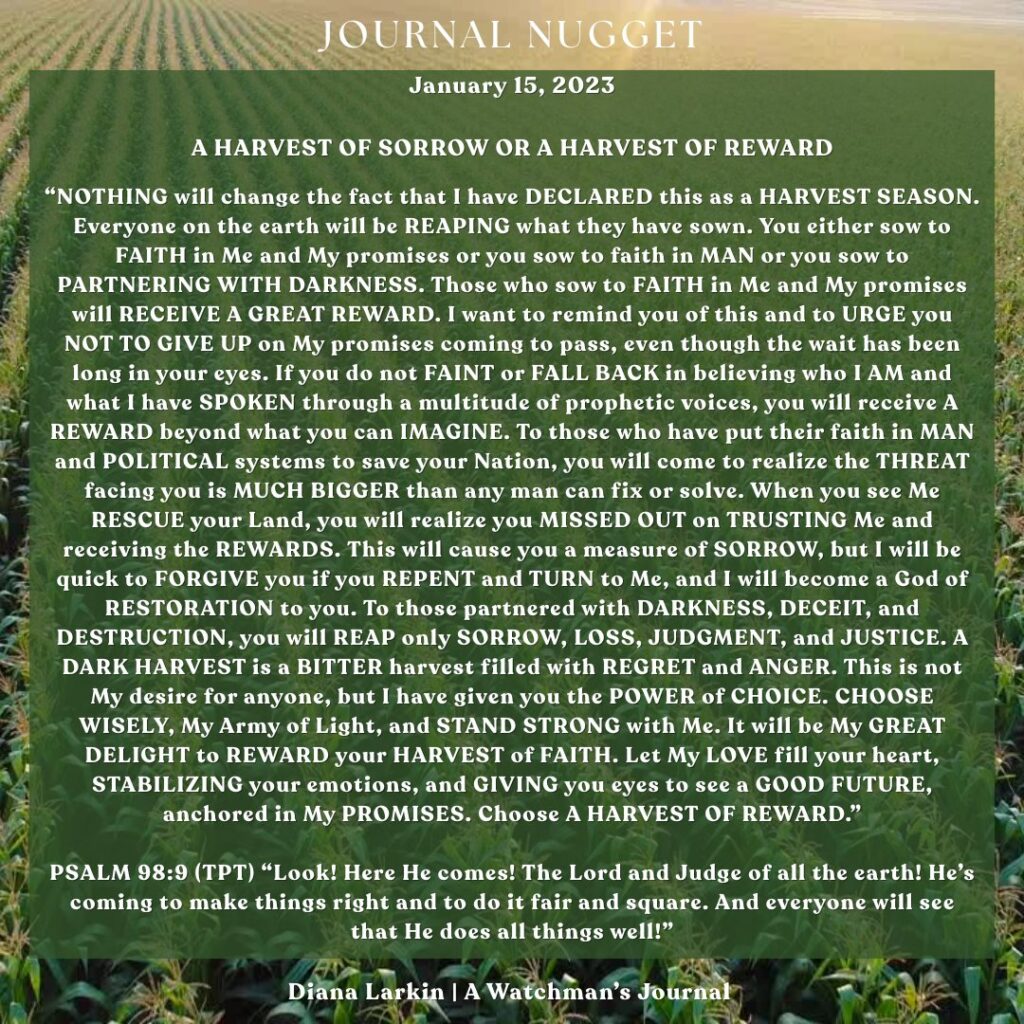 JOURNAL NUGGET

January 15, 2023

A HARVEST OF SORROW OR A HARVEST OF REWARD

"NOTHING will change the fact that I have DECLARED this as a HARVEST SEASON. Everyone on the earth will be REAPING what they have sown. You either sow to FAITH in Me and My promises or you sow to faith in MAN or you sow to PARTNERING WITH DARKNESS. Those who sow to FAITH in Me and My promises will RECEIVE A GREAT REWARD. I want to remind you of this and to URGE you NOT TO GIVE UP on My promises coming to pass, even though the wait has been long in your eyes. If you do not FAINT or FALL BACK in believing who I AM and what I have SPOKEN through a multitude of prophetic voices, you will receive A REWARD beyond what you can IMAGINE. To those who have put their faith in MAN and POLITICAL systems to save your Nation, you will come to realize the THREAT facing you is MUCH BIGGER than any man can fix or solve. When you see Me RESCUE your Land, you will realize you MISSED OUT on TRUSTING Me and receiving the REWARDS. This will cause you a measure of SORROW, but I will be quick to FORGIVE you if you REPENT and TURN to Me, and I will become a God of RESTORATION to you. To those partnered with DARKNESS, DECEIT, and DESTRUCTION, you will REAP only SORROW, LOSS, JUDGMENT, and JUSTICE. A DARK HARVEST is a BITTER harvest filled with REGRET and ANGER. This is not My desire for anyone, but I have given you the POWER of CHOICE. CHOOSE WISELY, My Army of Light, and STAND STRONG with Me. It will be My GREAT DELIGHT to REWARD your HARVEST of FAITH. Let My LOVE fill your heart, STABILIZING your emotions, and GIVING you eyes to see a GOOD FUTURE, anchored in My PROMISES. Choose A HARVEST OF REWARD."

PSALM 98:9 (TPT) "Look! Here He comes! The Lord and Judge of all the earth! He's coming to make things right and to do it fair and square. And everyone will see that He does all things well!"

Diana Larkin | A Watchman's Journal